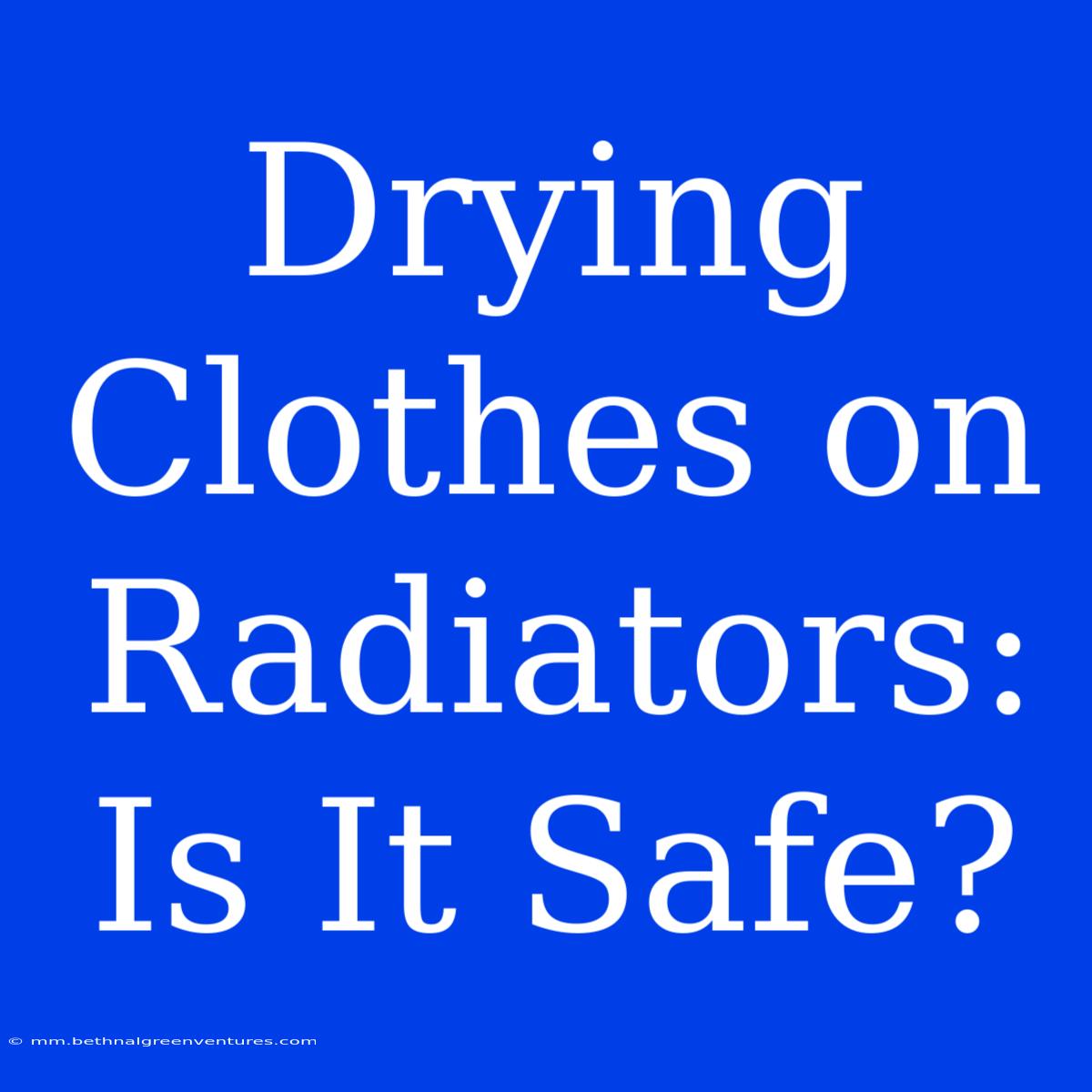 Drying Clothes on Radiators: Is It Safe?

© mm.bethnalgreenventures.com